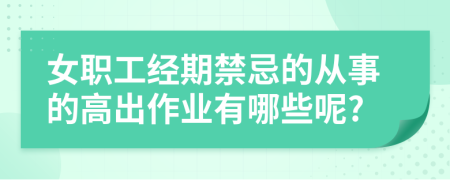 女职工经期禁忌的从事的高出作业有哪些呢?